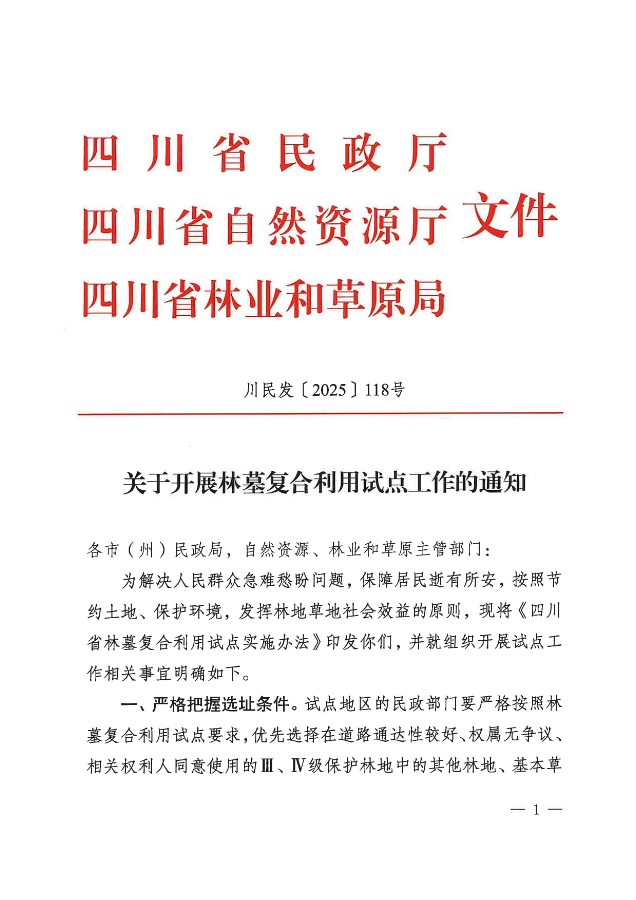 四川省民政厅
四川省自然资源厅 文件
四川省林业和草原局

川民发〔2025〕118号

关于开展林墓复合利用试点工作的通知

各市（州）民政局，自然资源、林业和草原主管部门：

为解决人民群众急难愁盼问题，保障居民逝有所安，按照节约土地、保护环境，发挥林地草地社会效益的原则，现将《四川省林墓复合利用试点实施办法》印发你们，并就组织开展试点工作相关事宜明确如下。

一、严格把握选址条件。试点地区的民政部门要严格按照林墓复合利用试点要求，优先选择在道路通达性较好、权属无争议、相关权利人同意使用的Ⅲ、Ⅳ级保护林地中的其他林地、基本草

— 1 —